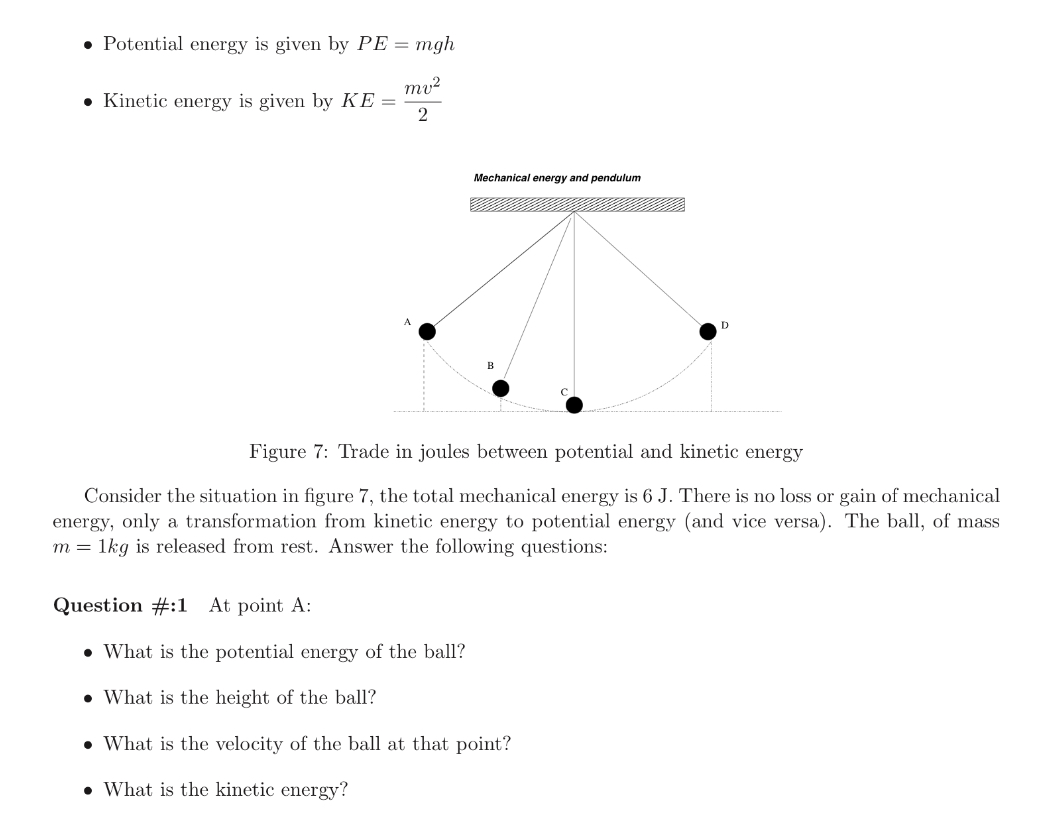 • Potential energy is given by $PE = mgh$

• Kinetic energy is given by $KE = \frac{mv^2}{2}$

Mechanical energy and pendulum

A

B

C

D

Figure 7: Trade in joules between potential and kinetic energy

Consider the situation in figure 7, the total mechanical energy is 6 J. There is no loss or gain of mechanical energy, only a transformation from kinetic energy to potential energy (and vice versa). The ball, of mass $m = 1kg$ is released from rest. Answer the following questions:

**Question #:1** At point A:

• What is the potential energy of the ball?

• What is the height of the ball?

• What is the velocity of the ball at that point?

• What is the kinetic energy?